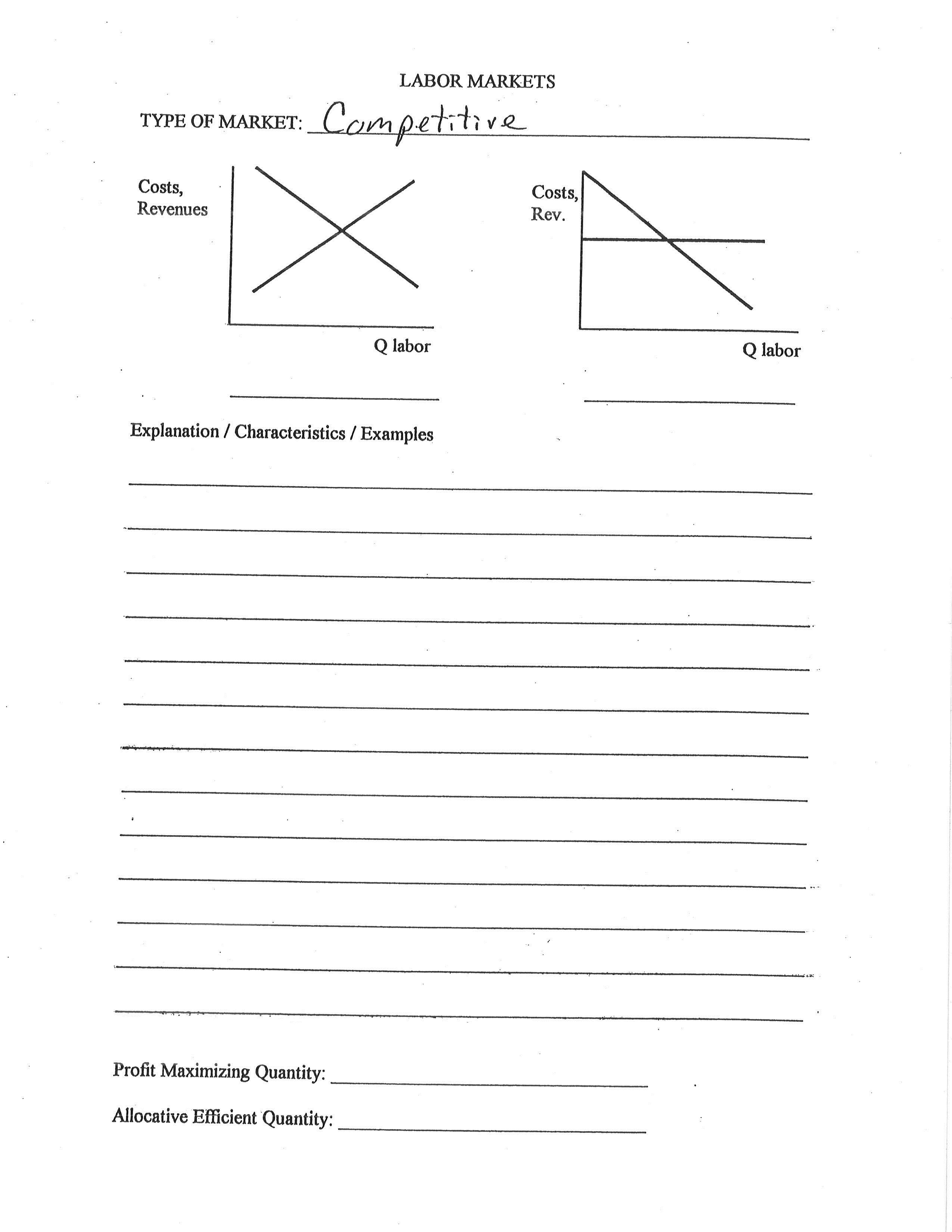 LABOR MARKETS

TYPE OF MARKET: Competitive

Costs, Revenues

Q labor

Costs, Rev.

Q labor

Explanation / Characteristics / Examples

Profit Maximizing Quantity:

Allocative Efficient Quantity: